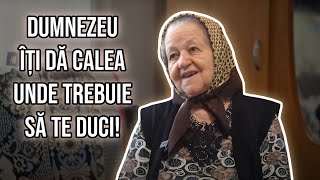 DUMNEZEU ÎȚI DĂ CALEA UNDE TREBUIE SĂ TE DUCI!